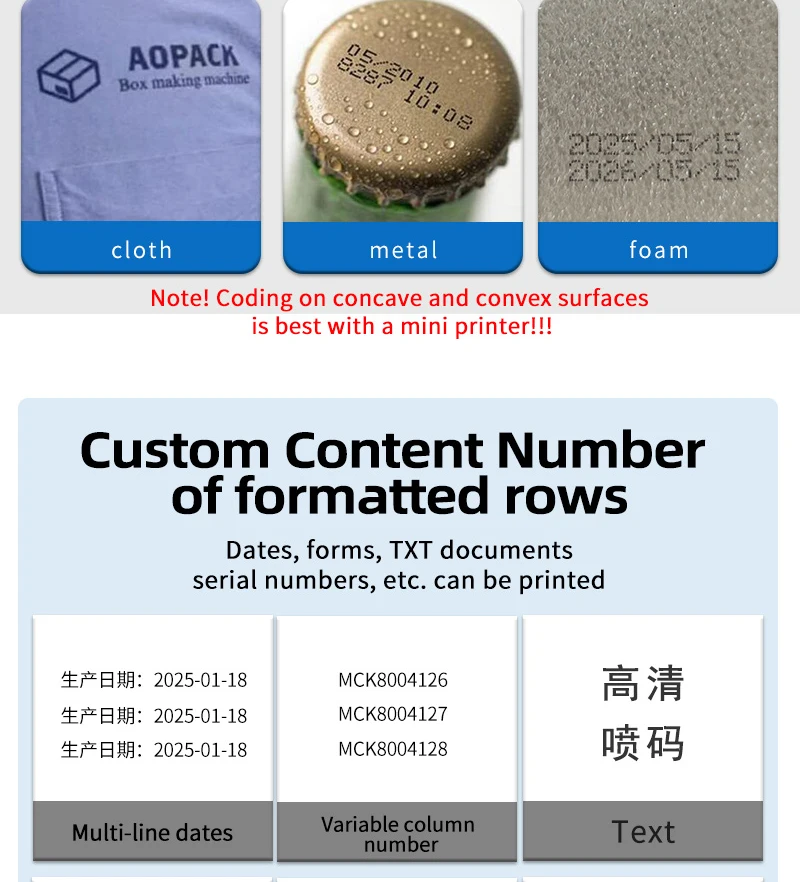 AOPACK
Box making machine

cloth

05/2010
8287 10:08

metal

2025/05/15
2026/05/15

foam

Note! Coding on concave and convex surfaces is best with a mini printer!!!

Custom Content Number of formatted rows

Dates, forms, TXT documents serial numbers, etc. can be printed

生产日期：2025-01-18
生产日期：2025-01-18
生产日期：2025-01-18

Multi-line dates

MCK8004126
MCK8004127
MCK8004128

Variable column number

高清
喷码

Text